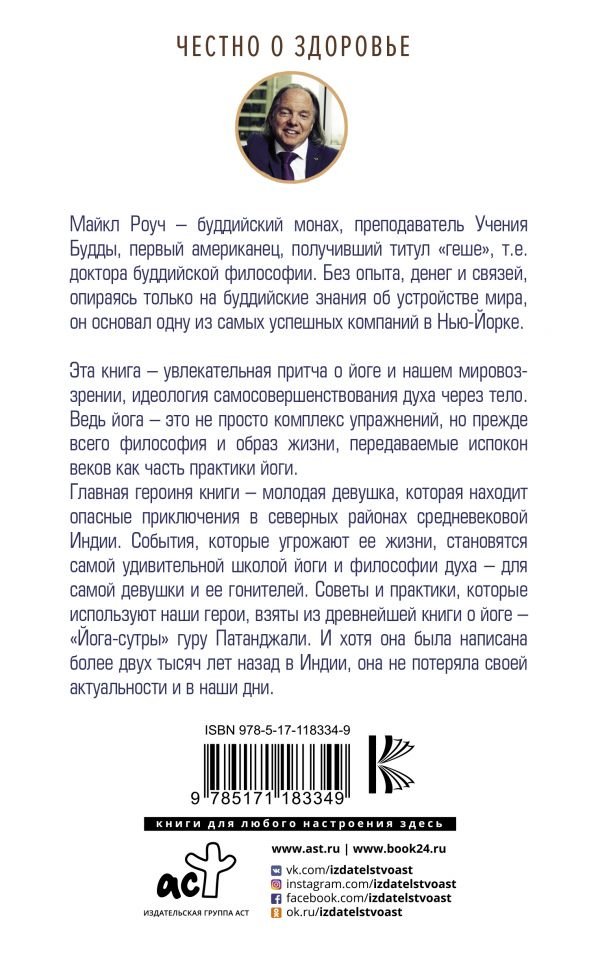 ЧЕСТНО О ЗДОРОВЬЕ

Майкл Роуч – буддийский монах, преподаватель Учения Будды, первый американец, получивший титул «геше», т.е. доктора буддийской философии. Без опыта, денег и связей, опираясь только на буддийские знания об устройстве мира, он основал одну из самых успешных компаний в Нью-Йорке.

Эта книга – увлекательная притча о йоге и нашем мировоззрении, идеология самосовершенствования духа через тело. Ведь йога – это не просто комплекс упражнений, но прежде всего философия и образ жизни, передаваемые испокон веков как часть практики йоги.
Главная героиня книги – молодая девушка, которая находит опасные приключения в северных районах средневековой Индии. События, которые угрожают ее жизни, становятся самой удивительной школой йоги и философии духа – для самой девушки и ее гонителей. Советы и практики, которые используют наши герои, взяты из древнейшей книги о йоге – «Йога-сутры» гуру Патанджали. И хотя она была написана более двух тысяч лет назад в Индии, она не потеряла своей актуальности и в наши дни.

ISBN 978-5-17-118334-9

9 785171 183349

книги для любого настроения здесь

аст
ИЗДАТЕЛЬСКАЯ ГРУППА АСТ

www.ast.ru | www.book24.ru
vk.com/izdatelstvoast
instagram.com/izdatelstvoast
facebook.com/izdatelstvoast
ok.ru/izdatelstvoast